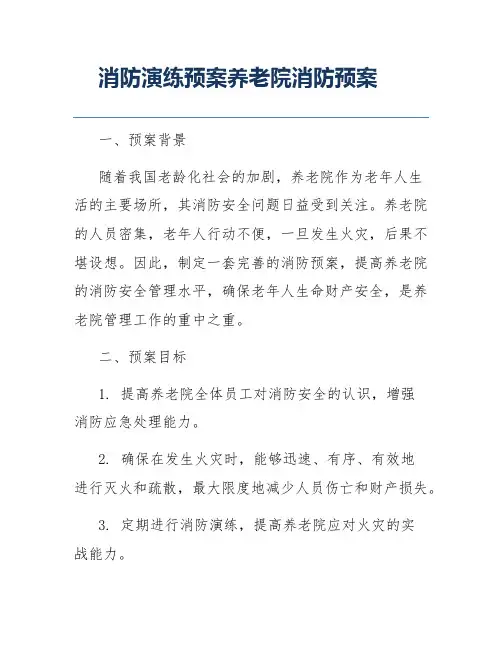 消防演练预案养老院消防预案

一、预案背景

随着我国老龄化社会的加剧，养老院作为老年人生活的主要场所，其消防安全问题日益受到关注。养老院的人员密集，老年人行动不便，一旦发生火灾，后果不堪设想。因此，制定一套完善的消防预案，提高养老院的消防安全管理水平，确保老年人生命财产安全，是养老院管理工作的重中之重。

二、预案目标

1. 提高养老院全体员工对消防安全的认识，增强消防应急处理能力。

2. 确保在发生火灾时，能够迅速、有序、有效地进行灭火和疏散，最大限度地减少人员伤亡和财产损失。

3. 定期进行消防演练，提高养老院应对火灾的实战能力。